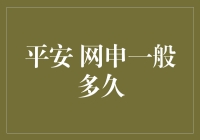 平安 网申一般多久